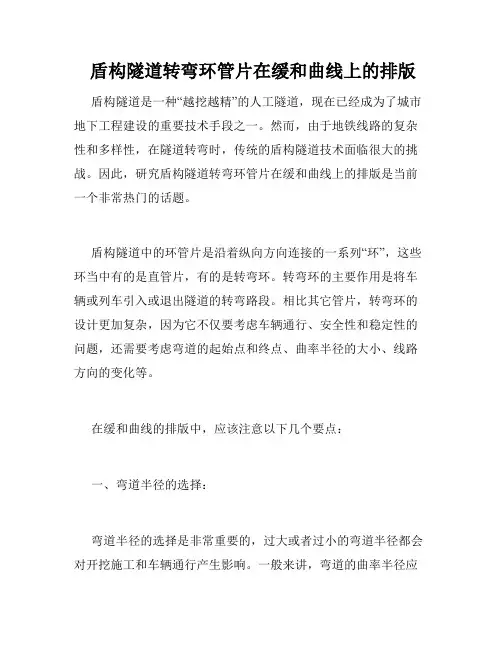 盾构隧道转弯环管片在缓和曲线上的排版

盾构隧道是一种“越挖越精”的人工隧道，现在已经成为了城市地下工程建设的重要技术手段之一。然而，由于地铁线路的复杂性和多样性，在隧道转弯时，传统的盾构隧道技术面临很大的挑战。因此，研究盾构隧道转弯环管片在缓和曲线上的排版是当前一个非常热门的话题。

盾构隧道中的环管片是沿着纵向方向连接的一系列“环”，这些环当中有的是直管片，有的是转弯环。转弯环的主要作用是将车辆或列车引入或退出隧道的转弯路段。相比其它管片，转弯环的设计更加复杂，因为它不仅要考虑车辆通行、安全性和稳定性的问题，还需要考虑弯道的起始点和终点、曲率半径的大小、线路方向的变化等。

在缓和曲线的排版中，应该注意以下几个要点：

一、弯道半径的选择：

弯道半径的选择是非常重要的，过大或者过小的弯道半径都会对开挖施工和车辆通行产生影响。一般来讲，弯道的曲率半径应